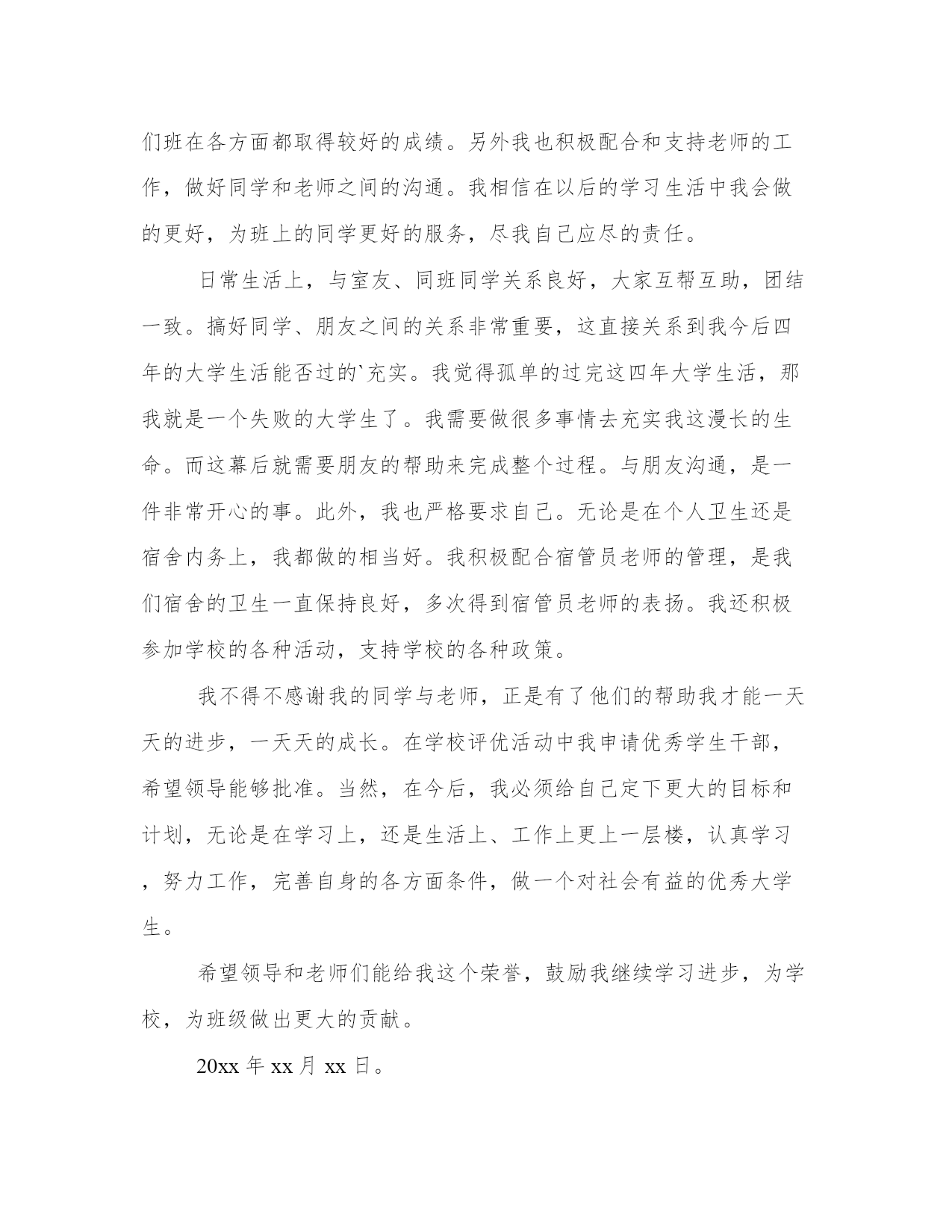 们班在各方面都取得较好的成绩。另外我也积极配合和支持老师的工作，做好同学和老师之间的沟通。我相信在以后的学习生活中我会做的更好，为班上的同学更好的服务，尽我自己应尽的责任。

日常生活上，与室友、同班同学关系良好，大家互帮互助，团结一致。搞好同学、朋友之间的关系非常重要，这直接关系到我今后四年的大学生活能否过的`充实。我觉得孤单的过完这四年大学生活，那我就是一个失败的大学生了。我需要做很多事情去充实我这漫长的生命。而这幕后就需要朋友的帮助来完成整个过程。与朋友沟通，是一件非常开心的事。此外，我也严格要求自己。无论是在个人卫生还是宿舍内务上，我都做的相当好。我积极配合宿管员老师的管理，是我们宿舍的卫生一直保持良好，多次得到宿管员老师的表扬。我还积极参加学校的各种活动，支持学校的各种政策。

我不得不感谢我的同学与老师，正是有了他们的帮助我才能一天天的进步，一天天的成长。在学校评优活动中我申请优秀学生干部，希望领导能够批准。当然，在今后，我必须给自己定下更大的目标和计划，无论是在学习上，还是生活上、工作上更上一层楼，认真学习，努力工作，完善自身的各方面条件，做一个对社会有益的优秀大学生。

希望领导和老师们能给我这个荣誉，鼓励我继续学习进步，为学校，为班级做出更大的贡献。

20xx 年 xx 月 xx 日。